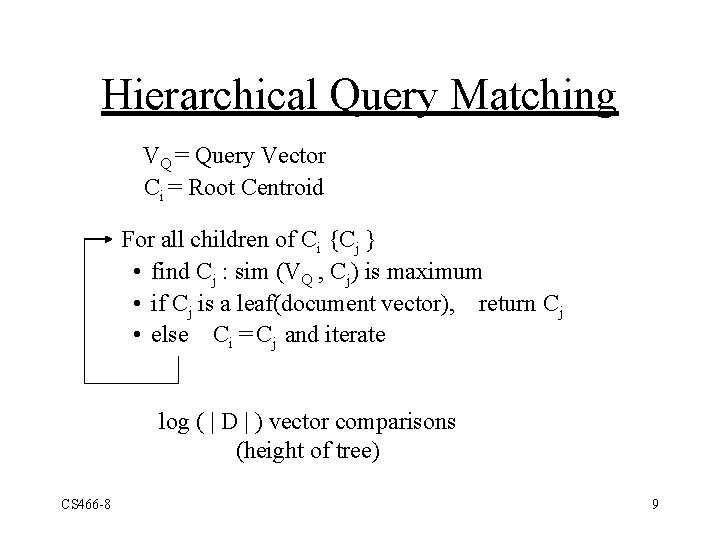 Hierarchical Query Matching

$V_Q$ = Query Vector
$C_i$ = Root Centroid

For all children of $C_i$ $\{C_j\}$
• find $C_j$ : sim ($V_Q$ , $C_j$) is maximum
• if $C_j$ is a leaf(document vector), return $C_j$
• else $C_i = C_j$ and iterate

log ( | D | ) vector comparisons
(height of tree)

CS466-8

9